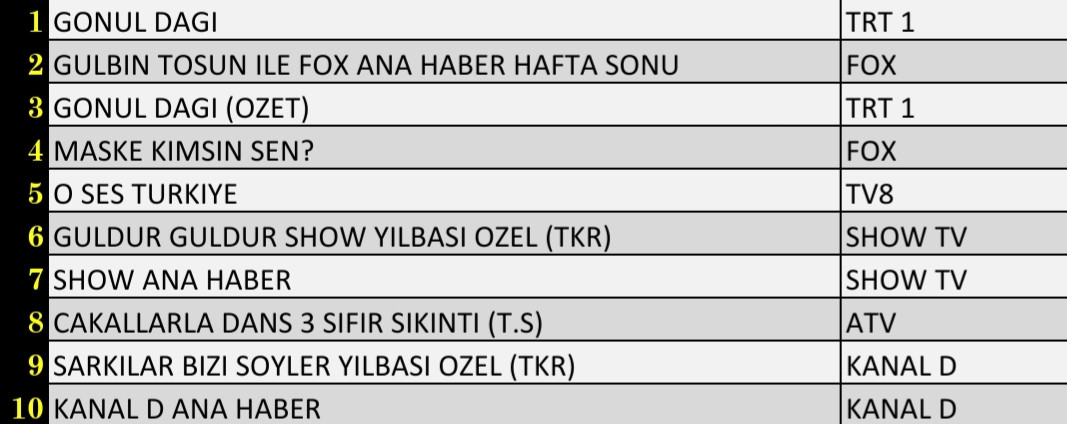 | | | |
|---|---|---|
| 1 | GONUL DAGI | TRT 1 |
| 2 | GULBIN TOSUN ILE FOX ANA HABER HAFTA SONU | FOX |
| 3 | GONUL DAGI (OZET) | TRT 1 |
| 4 | MASKE KIMSIN SEN? | FOX |
| 5 | O SES TURKIYE | TV8 |
| 6 | GULDUR GULDUR SHOW YILBASI OZEL (TKR) | SHOW TV |
| 7 | SHOW ANA HABER | SHOW TV |
| 8 | CAKALLARLA DANS 3 SIFIR SIKINTI (T.S) | ATV |
| 9 | SARKILAR BIZI SOYLER YILBASI OZEL (TKR) | KANAL D |
| 10 | KANAL D ANA HABER | KANAL D |